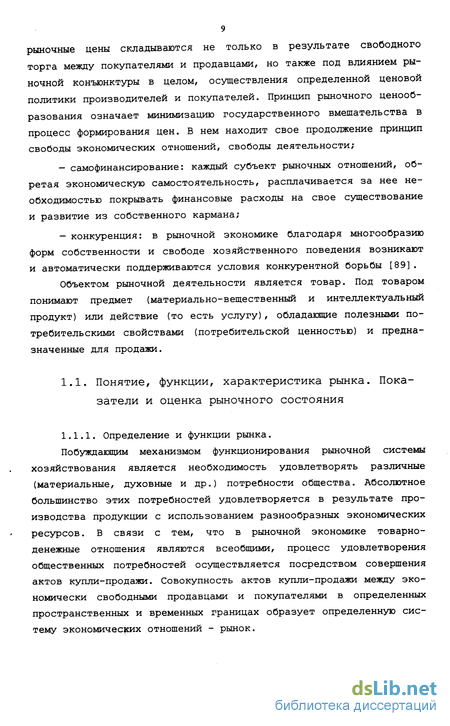 9

рыночные цены складываются не только в результате свободного торга между покупателями и продавцами, но также под влиянием рыночной конъюнктуры в целом, осуществления определенной ценовой политики производителей и покупателей. Принцип рыночного ценообразования означает минимизацию государственного вмешательства в процесс формирования цен. В нем находит свое продолжение принцип свободы экономических отношений, свободы деятельности;

— самофинансирование: каждый субъект рыночных отношений, обретая экономическую самостоятельность, расплачивается за нее необходимостью покрывать финансовые расходы на свое существование и развитие из собственного кармана;

— конкуренция: в рыночной экономике благодаря многообразию форм собственности и свободе хозяйственного поведения возникают и автоматически поддерживаются условия конкурентной борьбы [89].

Объектом рыночной деятельности является товар. Под товаром понимают предмет (материально-вещественный и интеллектуальный продукт) или действие (то есть услугу), обладающие полезными потребительскими свойствами (потребительской ценностью) и предназначенные для продажи.

1.1. Понятие, функции, характеристика рынка. Показатели и оценка рыночного состояния

1.1.1. Определение и функции рынка.

Побуждающим механизмом функционирования рыночной системы хозяйствования является необходимость удовлетворять различные (материальные, духовные и др.) потребности общества. Абсолютное большинство этих потребностей удовлетворяется в результате производства продукции с использованием разнообразных экономических ресурсов. В связи с тем, что в рыночной экономике товарно-денежные отношения являются всеобщими, процесс удовлетворения общественных потребностей осуществляется посредством совершения актов купли-продажи. Совокупность актов купли-продажи между экономически свободными продавцами и покупателями в определенных пространственных и временных границах образует определенную систему экономических отношений - рынок.

dsLib.net
библиотека диссертаций